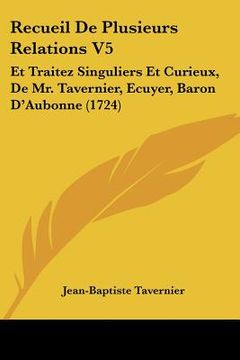 Recueil De Plusieurs Relations V5

Et Traitez Singuliers Et Curieux, De Mr. Tavernier, Ecuyer, Baron D'Aubonne (1724)

Jean-Baptiste Tavernier